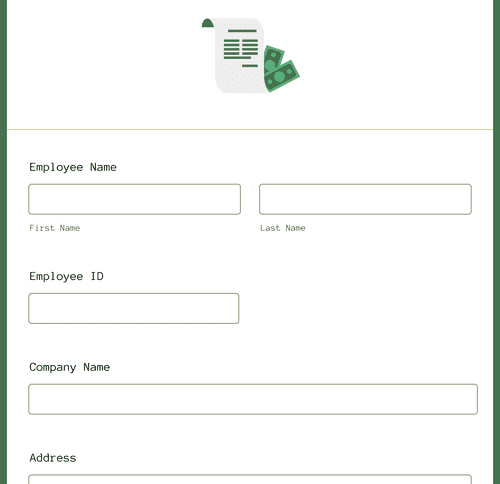 Employee Name

First Name

Last Name

Employee ID

Company Name

Address